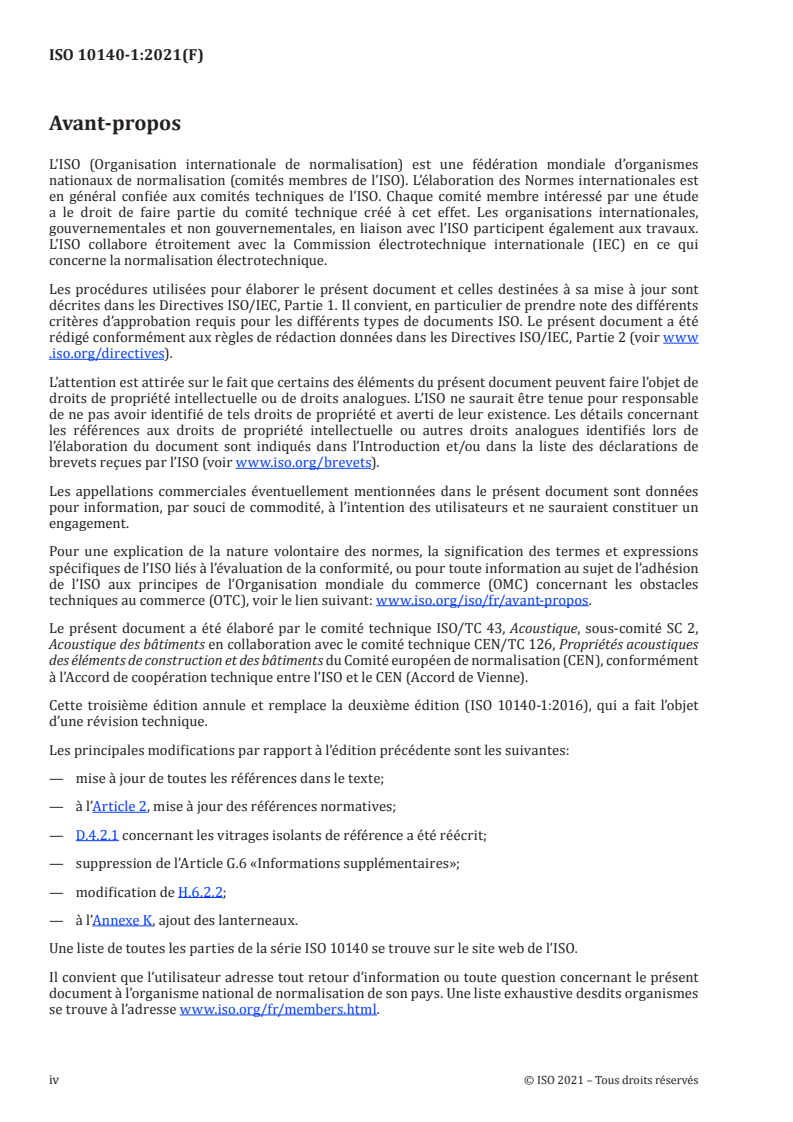 ISO 10140-1:2021(F)

Avant-propos

L'ISO (Organisation internationale de normalisation) est une fédération mondiale d'organismes nationaux de normalisation (comités membres de l'ISO). L'élaboration des Normes internationales est en général confiée aux comités techniques de l'ISO. Chaque comité membre intéressé par une étude a le droit de faire partie du comité technique créé à cet effet. Les organisations internationales, gouvernementales et non gouvernementales, en liaison avec l'ISO participent également aux travaux. L'ISO collabore étroitement avec la Commission électrotechnique internationale (IEC) en ce qui concerne la normalisation électrotechnique.

Les procédures utilisées pour élaborer le présent document et celles destinées à sa mise à jour sont décrites dans les Directives ISO/IEC, Partie 1. Il convient, en particulier de prendre note des différents critères d'approbation requis pour les différents types de documents ISO. Le présent document a été rédigé conformément aux règles de rédaction données dans les Directives ISO/IEC, Partie 2 (voir www.iso.org/directives).

L'attention est attirée sur le fait que certains des éléments du présent document peuvent faire l'objet de droits de propriété intellectuelle ou de droits analogues. L'ISO ne saurait être tenue pour responsable de ne pas avoir identifié de tels droits de propriété et averti de leur existence. Les détails concernant les références aux droits de propriété intellectuelle ou autres droits analogues identifiés lors de l'élaboration du document sont indiqués dans l'Introduction et/ou dans la liste des déclarations de brevets reçues par l'ISO (voir www.iso.org/brevets).

Les appellations commerciales éventuellement mentionnées dans le présent document sont données pour information, par souci de commodité, à l'intention des utilisateurs et ne sauraient constituer un engagement.

Pour une explication de la nature volontaire des normes, la signification des termes et expressions spécifiques de l'ISO liés à l'évaluation de la conformité, ou pour toute information au sujet de l'adhésion de l'ISO aux principes de l'Organisation mondiale du commerce (OMC) concernant les obstacles techniques au commerce (OTC), voir le lien suivant: www.iso.org/iso/fr/avant-propos.

Le présent document a été élaboré par le comité technique ISO/TC 43, Acoustique, sous-comité SC 2, Acoustique des bâtiments en collaboration avec le comité technique CEN/TC 126, Propriétés acoustiques des éléments de construction et des bâtiments du Comité européen de normalisation (CEN), conformément à l'Accord de coopération technique entre l'ISO et le CEN (Accord de Vienne).

Cette troisième édition annule et remplace la deuxième édition (ISO 10140-1:2016), qui a fait l'objet d'une révision technique.

Les principales modifications par rapport à l'édition précédente sont les suivantes:

— mise à jour de toutes les références dans le texte;

— à l'Article 2, mise à jour des références normatives;

— D.4.2.1 concernant les vitrages isolants de référence a été réécrit;

— suppression de l'Article G.6 «Informations supplémentaires»;

— modification de H.6.2.2;

— à l'Annexe K, ajout des lanterneaux.

Une liste de toutes les parties de la série ISO 10140 se trouve sur le site web de l'ISO.

Il convient que l'utilisateur adresse tout retour d'information ou toute question concernant le présent document à l'organisme national de normalisation de son pays. Une liste exhaustive desdits organismes se trouve à l'adresse www.iso.org/fr/members.html.

iv © ISO 2021 – Tous droits réservés